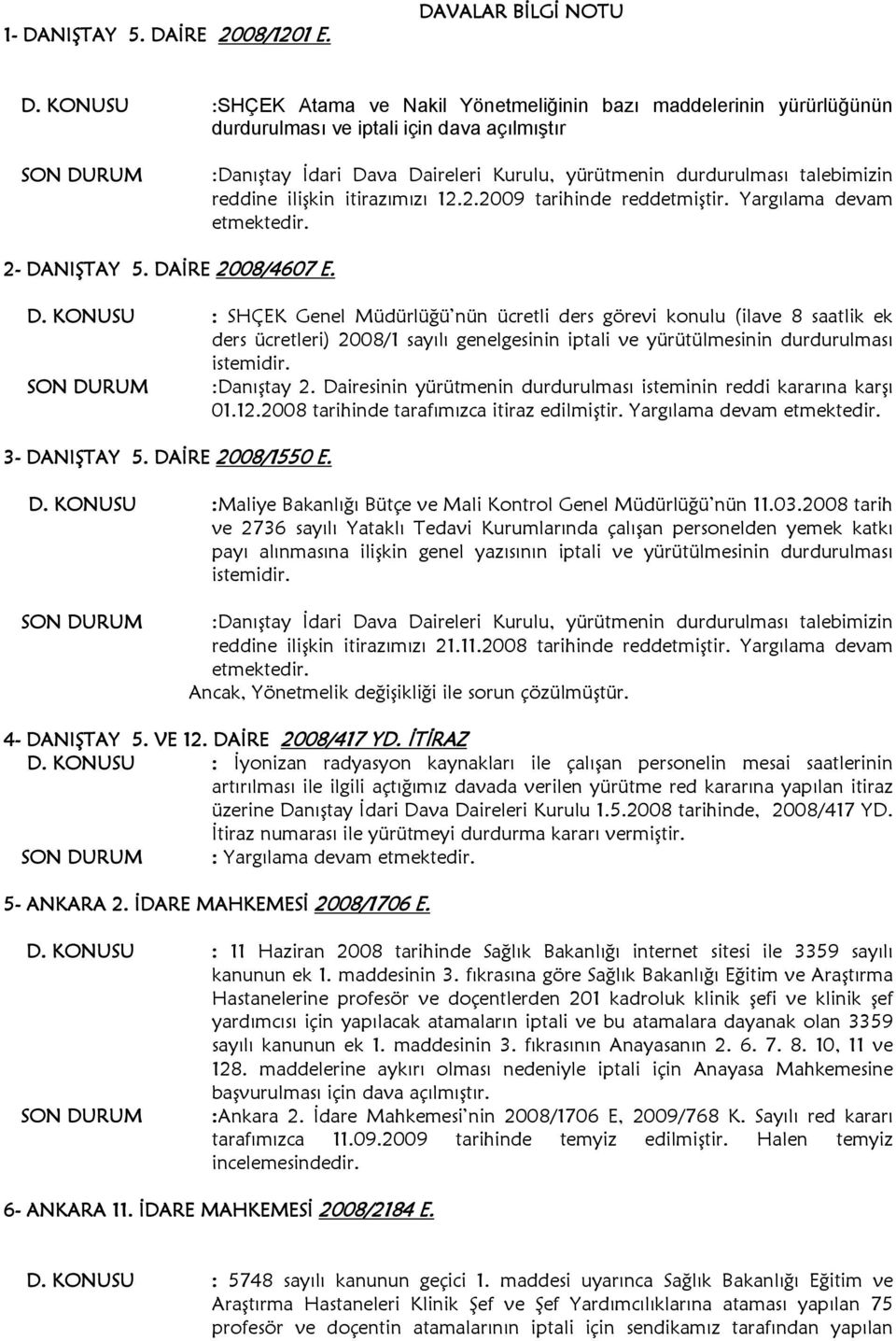 DAVALAR BİLGİ NOTU

1- DANIŞTAY 5. DAİRE 2008/1201 E.

D. KONUSU :SHÇEK Atama ve Nakil Yönetmeliğinin bazı maddelerinin yürürlüğünün durdurulması ve iptali için dava açılmıştır

SON DURUM :Danıştay İdari Dava Daireleri Kurulu, yürütmenin durdurulması talebimizin reddine ilişkin itirazımızı 12.2.2009 tarihinde reddetmiştir. Yargılama devam etmektedir.

2- DANIŞTAY 5. DAİRE 2008/4607 E.

D. KONUSU : SHÇEK Genel Müdürlüğü'nün ücretli ders görevi konulu (ilave 8 saatlik ek ders ücretleri) 2008/1 sayılı genelgesinin iptali ve yürütülmesinin durdurulması istemidir.

SON DURUM :Danıştay 2. Dairesinin yürütmenin durdurulması isteminin reddi kararına karşı 01.12.2008 tarihinde tarafımızca itiraz edilmiştir. Yargılama devam etmektedir.

3- DANIŞTAY 5. DAİRE 2008/1550 E.

D. KONUSU :Maliye Bakanlığı Bütçe ve Mali Kontrol Genel Müdürlüğü'nün 11.03.2008 tarih ve 2736 sayılı Yataklı Tedavi Kurumlarında çalışan personelden yemek katkı payı alınmasına ilişkin genel yazısının iptali ve yürütülmesinin durdurulması istemidir.

SON DURUM :Danıştay İdari Dava Daireleri Kurulu, yürütmenin durdurulması talebimizin reddine ilişkin itirazımızı 21.11.2008 tarihinde reddetmiştir. Yargılama devam etmektedir.
Ancak, Yönetmelik değişikliği ile sorun çözülmüştür.

4- DANIŞTAY 5. VE 12. DAİRE 2008/417 YD. İTİRAZ

D. KONUSU : İyonizan radyasyon kaynakları ile çalışan personelin mesai saatlerinin artırılması ile ilgili açtığımız davada verilen yürütme red kararına yapılan itiraz üzerine Danıştay İdari Dava Daireleri Kurulu 1.5.2008 tarihinde, 2008/417 YD. İtiraz numarası ile yürütmeyi durdurma kararı vermiştir.

SON DURUM : Yargılama devam etmektedir.

5- ANKARA 2. İDARE MAHKEMESİ 2008/1706 E.

D. KONUSU : 11 Haziran 2008 tarihinde Sağlık Bakanlığı internet sitesi ile 3359 sayılı kanunun ek 1. maddesinin 3. fıkrasına göre Sağlık Bakanlığı Eğitim ve Araştırma Hastanelerine profesör ve doçentlerden 201 kadroluk klinik şefi ve klinik şef yardımcısı için yapılacak atamaların iptali ve bu atamalara dayanak olan 3359 sayılı kanunun ek 1. maddesinin 3. fıkrasının Anayasanın 2. 6. 7. 8. 10, 11 ve 128. maddelerine aykırı olması nedeniyle iptali için Anayasa Mahkemesine başvurulması için dava açılmıştır.

SON DURUM :Ankara 2. İdare Mahkemesi'nin 2008/1706 E, 2009/768 K. Sayılı red kararı tarafımızca 11.09.2009 tarihinde temyiz edilmiştir. Halen temyiz incelemesindedir.

6- ANKARA 11. İDARE MAHKEMESİ 2008/2184 E.

D. KONUSU : 5748 sayılı kanunun geçici 1. maddesi uyarınca Sağlık Bakanlığı Eğitim ve Araştırma Hastaneleri Klinik Şef ve Şef Yardımcılıklarına ataması yapılan 75 profesör ve doçentin atamalarının iptali için sendikamız tarafından yapılan